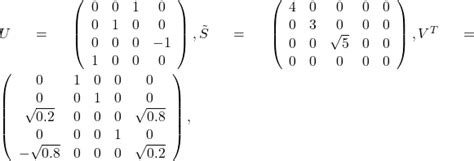 $U = \begin{pmatrix} 0 & 0 & 1 & 0 \\ 0 & 1 & 0 & 0 \\ 0 & 0 & 0 & -1 \\ 1 & 0 & 0 & 0 \end{pmatrix}, \tilde{S} = \begin{pmatrix} 4 & 0 & 0 & 0 & 0 \\ 0 & 3 & 0 & 0 & 0 \\ 0 & 0 & \sqrt{5} & 0 & 0 \\ 0 & 0 & 0 & 0 & 0 \end{pmatrix}, V^T = \begin{pmatrix} 0 & 1 & 0 & 0 & 0 \\ 0 & 0 & 1 & 0 & 0 \\ \sqrt{0.2} & 0 & 0 & 0 & \sqrt{0.8} \\ 0 & 0 & 0 & 1 & 0 \\ -\sqrt{0.8} & 0 & 0 & 0 & \sqrt{0.2} \end{pmatrix},$